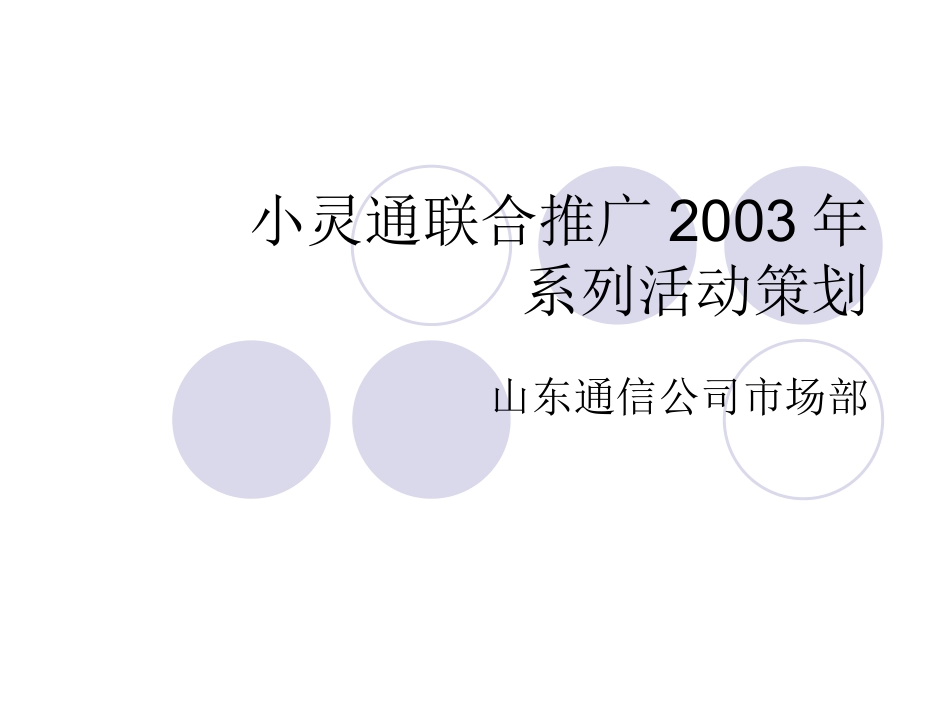 小灵通联合推广 2003 年系列活动策划

山东通信公司市场部